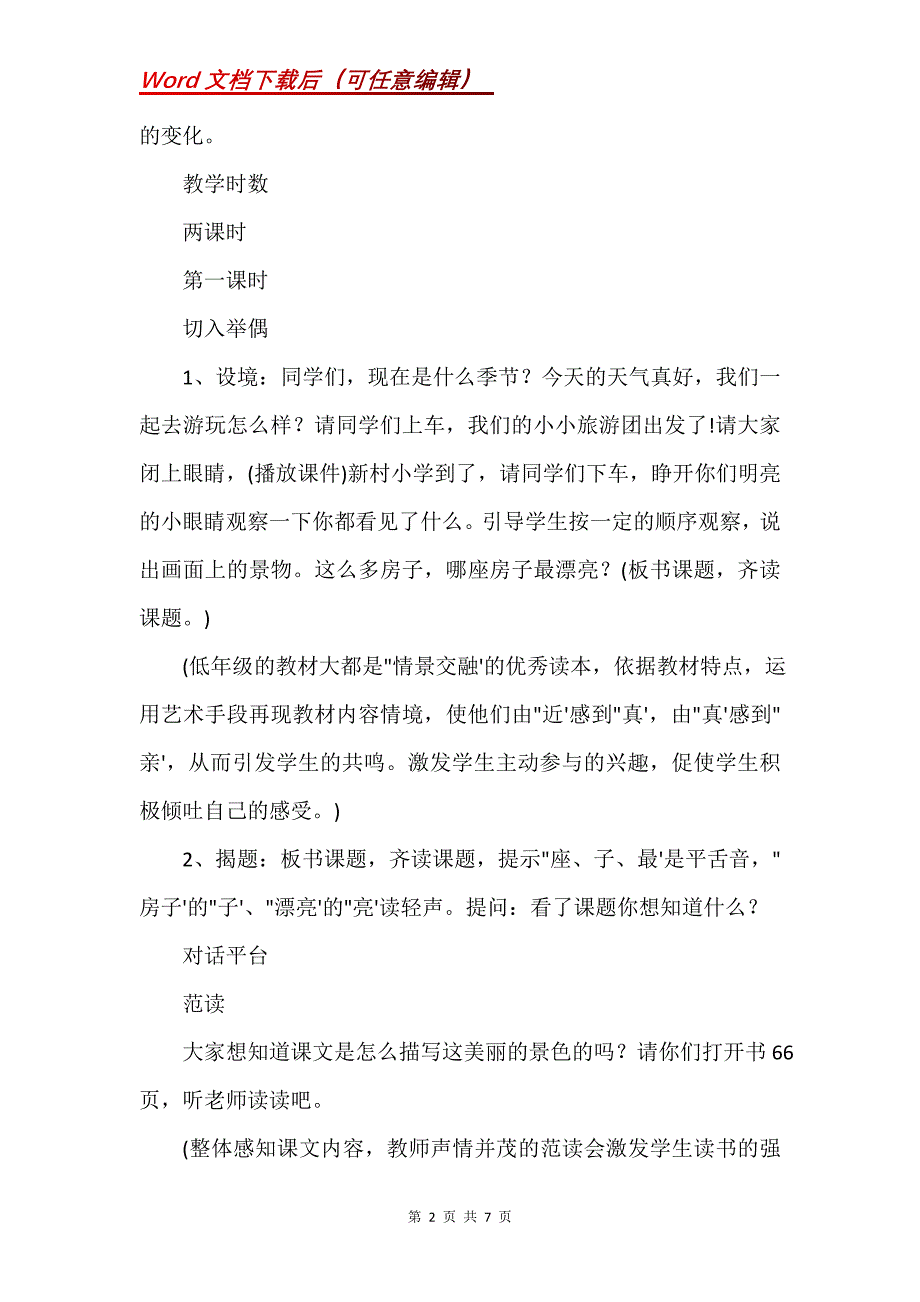 Word 文档下载后（可任意编辑）

的变化。

教学时数

两课时

第一课时

切入举偶

1、设境：同学们，现在是什么季节？今天的天气真好，我们一起去游玩怎么样？请同学们上车，我们的小小旅游团出发了!请大家闭上眼睛，(播放课件)新村小学到了，请同学们下车，睁开你们明亮的小眼睛观察一下你都看见了什么。引导学生按一定的顺序观察，说出画面上的景物。这么多房子，哪座房子最漂亮？(板书课题，齐读课题。)

(低年级的教材大都是"情景交融'的优秀读本，依据教材特点，运用艺术手段再现教材内容情境，使他们由"近'感到"真'，由"真'感到"亲'，从而引发学生的共鸣。激发学生主动参与的兴趣，促使学生积极倾吐自己的感受。)

2、揭题：板书课题，齐读课题，提示"座、子、最'是平舌音，"房子'的"子'、"漂亮'的"亮'读轻声。提问：看了课题你想知道什么？

对话平台

范读

大家想知道课文是怎么描写这美丽的景色的吗？请你们打开书 66 页，听老师读读吧。

(整体感知课文内容，教师声情并茂的范读会激发学生读书的强

第 2 页 共 7 页